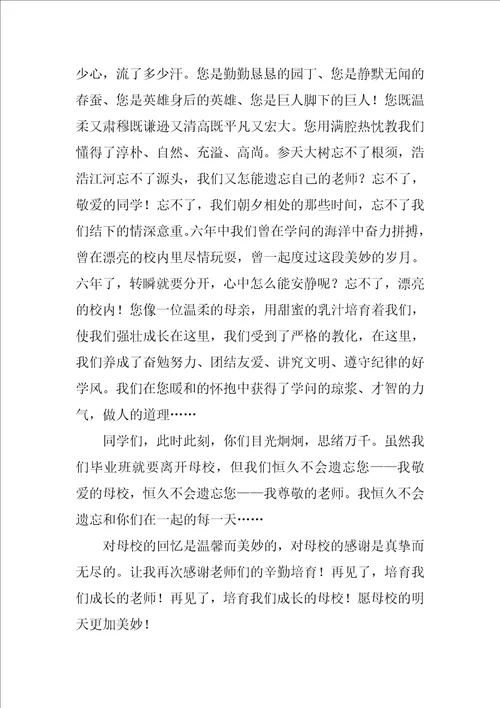 少心，流了多少汗。您是勤勤恳恳的园丁、您是静默无闻的春蚕、您是英雄身后的英雄、您是巨人脚下的巨人！您既温柔又肃穆既谦逊又清高既平凡又宏大。您用满腔热忱教我们懂得了淳朴、自然、充溢、高尚。参天大树忘不了根须，浩浩江河忘不了源头，我们又怎能遗忘自己的老师？忘不了，敬爱的同学！忘不了，我们朝夕相处的那些时间，忘不了我们结下的情深意重。六年中我们曾在学问的海洋中奋力拼搏，曾在漂亮的校内里尽情玩耍，曾一起度过这段美妙的岁月。六年了，转瞬就要分开，心中怎么能安静呢？忘不了，漂亮的校内！您像一位温柔的母亲，用甜蜜的乳汁培育着我们，使我们强壮成长在这里，我们受到了严格的教化，在这里，我们养成了奋勉努力、团结友爱、讲究文明、遵守纪律的好学风。我们在您暖和的怀抱中获得了学问的琼浆、才智的力气，做人的道理……

同学们，此时此刻，你们目光炯炯，思绪万千。虽然我们毕业班就要离开母校，但我们恒久不会遗忘您——我敬爱的母校，恒久不会遗忘您——我尊敬的老师。我恒久不会遗忘和你们在一起的每一天……

对母校的回忆是温馨而美妙的，对母校的感谢是真挚而无尽的。让我再次感谢老师们的辛勤培育！再见了，培育我们成长的老师！再见了，培育我们成长的母校！愿母校的明天更加美妙！